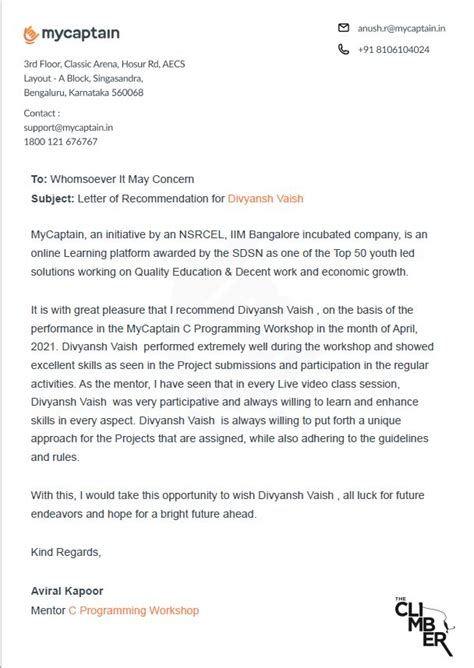 mycaptain

anush.r@mycaptain.in
+91 8106104024

3rd Floor, Classic Arena, Hosur Rd, AECS Layout - A Block, Singasandra, Bengaluru, Karnataka 560068

Contact :
support@mycaptain.in
1800 121 676767

To: Whomsoever It May Concern
Subject: Letter of Recommendation for Divyansh Vaish

MyCaptain, an initiative by an NSRCEL, IIM Bangalore incubated company, is an online Learning platform awarded by the SDSN as one of the Top 50 youth led solutions working on Quality Education & Decent work and economic growth.

It is with great pleasure that I recommend Divyansh Vaish , on the basis of the performance in the MyCaptain C Programming Workshop in the month of April, 2021. Divyansh Vaish performed extremely well during the workshop and showed excellent skills as seen in the Project submissions and participation in the regular activities. As the mentor, I have seen that in every Live video class session, Divyansh Vaish was very participative and always willing to learn and enhance skills in every aspect. Divyansh Vaish is always willing to put forth a unique approach for the Projects that are assigned, while also adhering to the guidelines and rules.

With this, I would take this opportunity to wish Divyansh Vaish , all luck for future endeavors and hope for a bright future ahead.

Kind Regards,

Aviral Kapoor
Mentor C Programming Workshop

THE CLIMBER